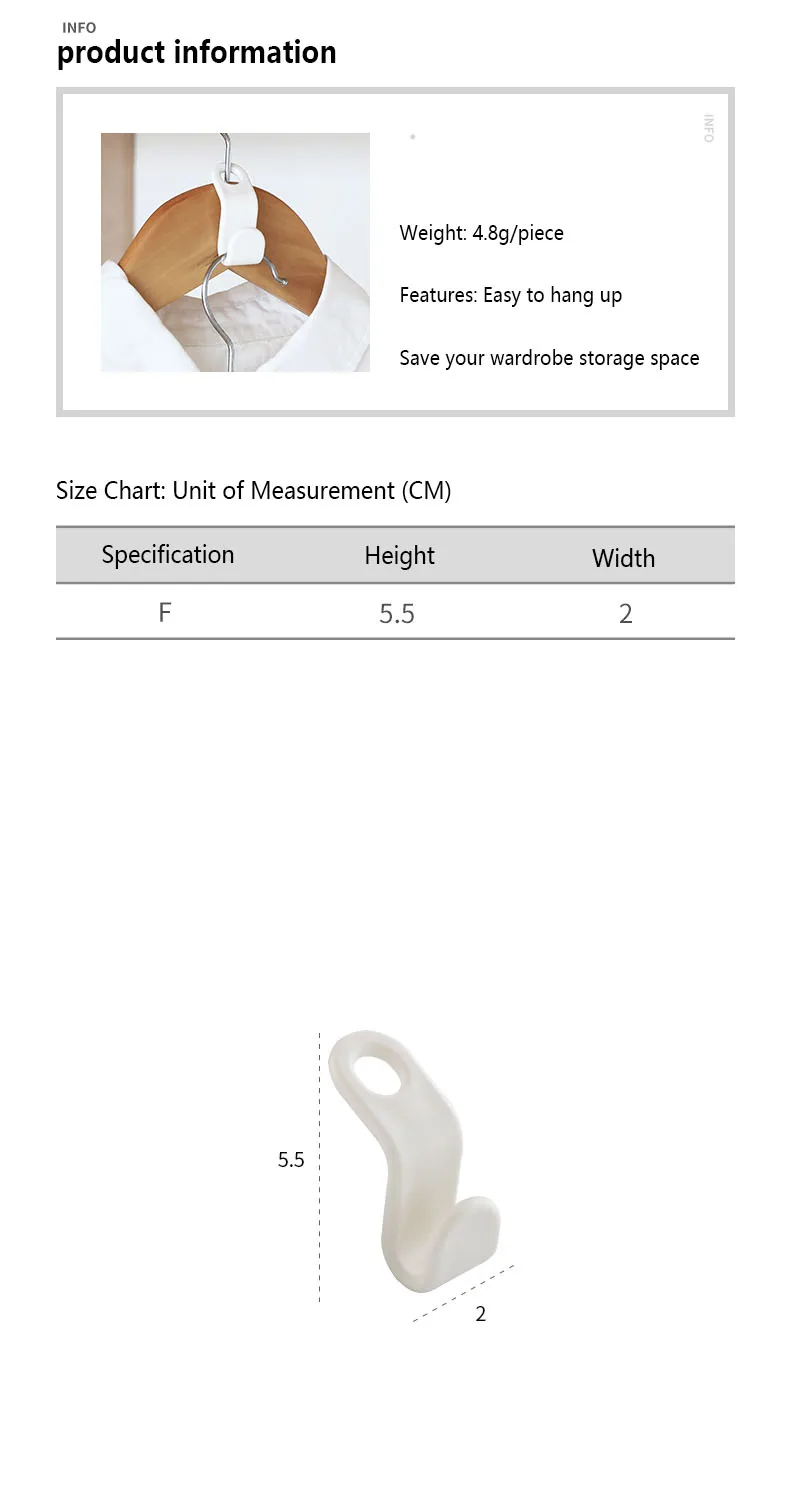 INFO
product information

INFO

Weight: 4.8g/piece

Features: Easy to hang up

Save your wardrobe storage space

Size Chart: Unit of Measurement (CM)

| Specification | Height | Width |
|---|---|---|
| F | 5.5 | 2 |

5.5

2